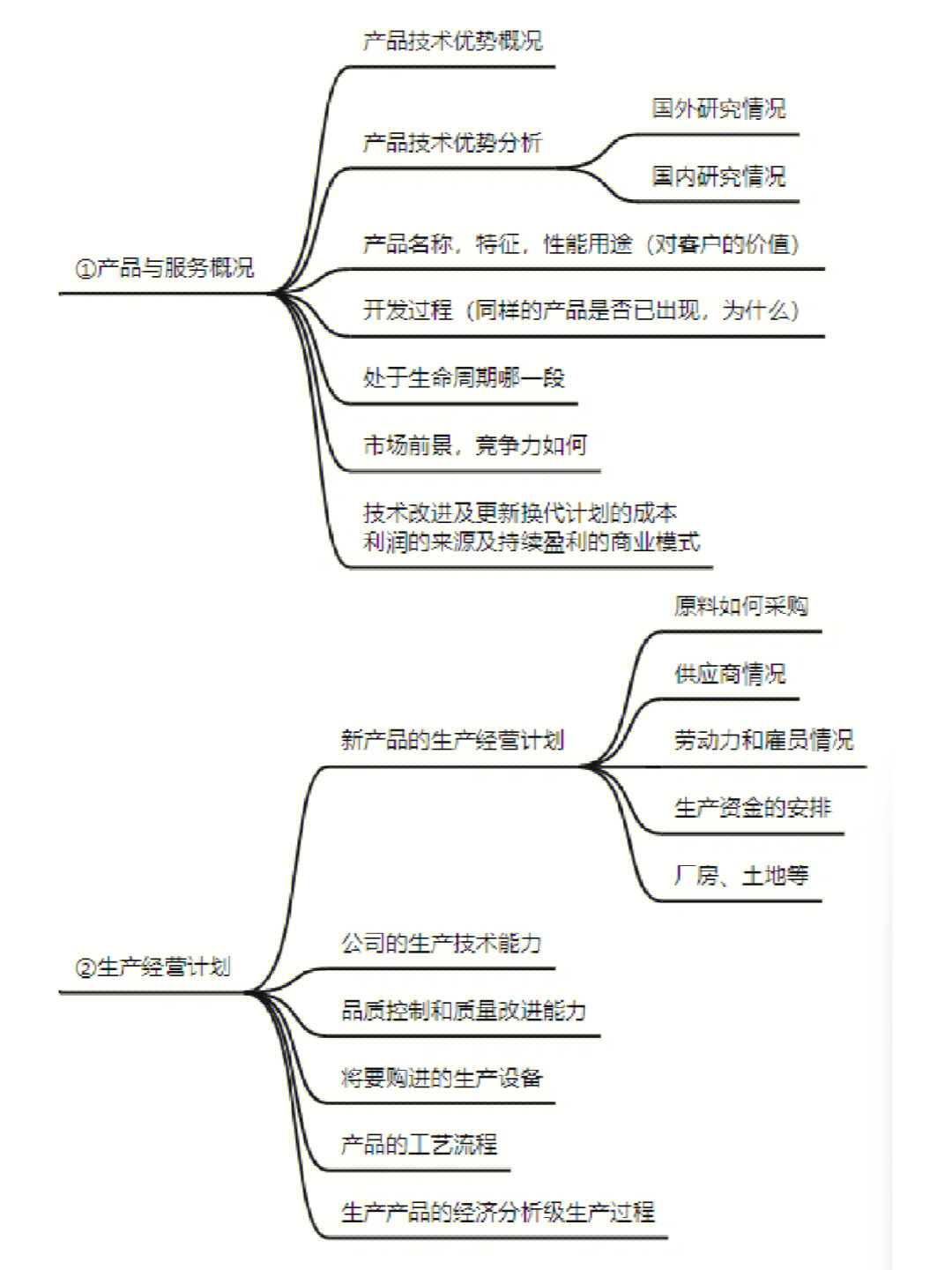 ①产品与服务概况

产品技术优势概况

产品技术优势分析

国外研究情况

国内研究情况

产品名称，特征，性能用途（对客户的价值）

开发过程（同样的产品是否已出现，为什么）

处于生命周期哪一段

市场前景，竞争力如何

技术改进及更新换代计划的成本
利润的来源及持续盈利的商业模式

②生产经营计划

新产品的生产经营计划

原料如何采购

供应商情况

劳动力和雇员情况

生产资金的安排

厂房、土地等

公司的生产技术能力

品质控制和质量改进能力

将要购进的生产设备

产品的工艺流程

生产产品的经济分析级生产过程